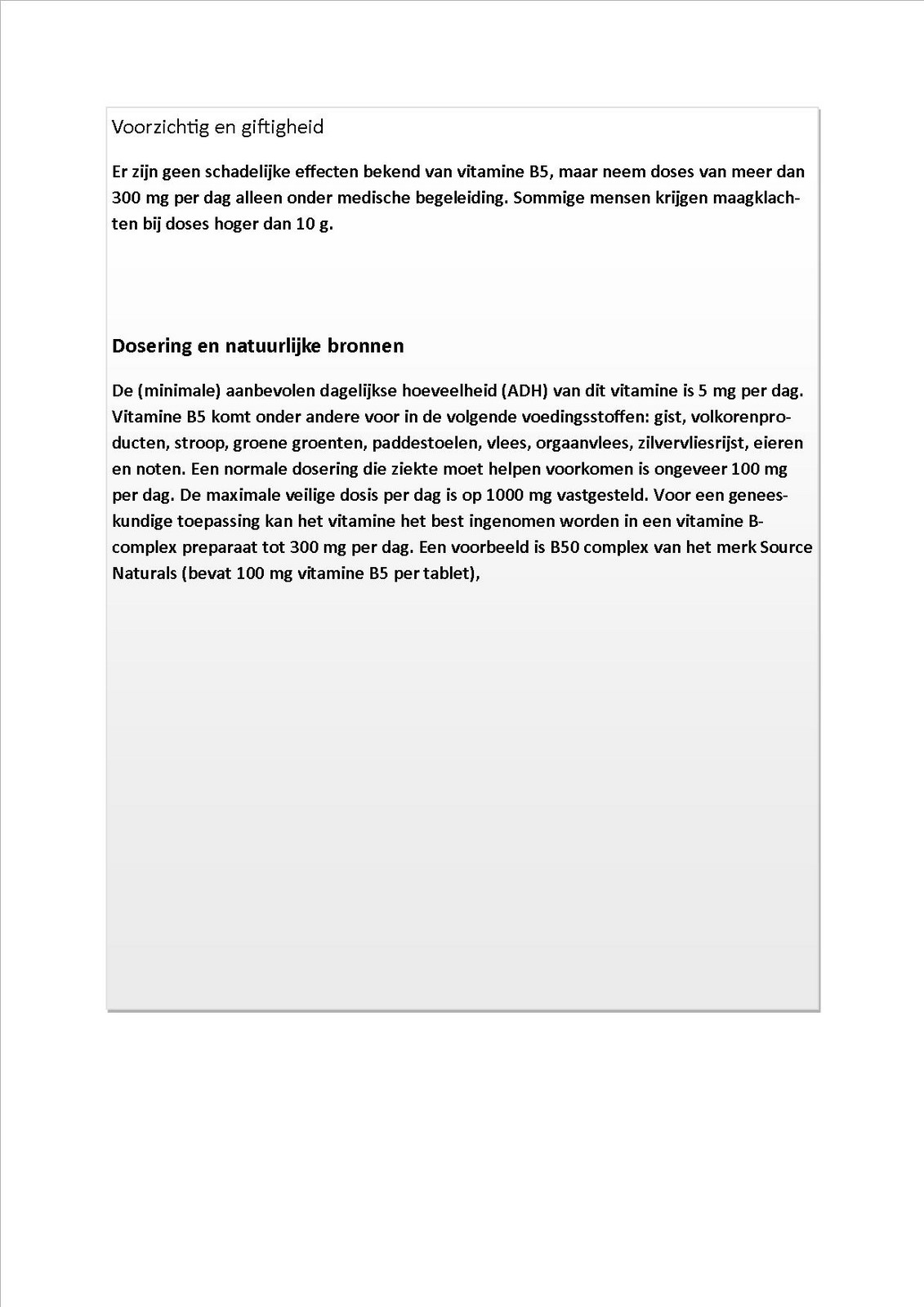 Voorzichtig en giftigheid

Er zijn geen schadelijke effecten bekend van vitamine B5, maar neem doses van meer dan 300 mg per dag alleen onder medische begeleiding. Sommige mensen krijgen maagklachten bij doses hoger dan 10 g.

Dosering en natuurlijke bronnen

De (minimale) aanbevolen dagelijkse hoeveelheid (ADH) van dit vitamine is 5 mg per dag. Vitamine B5 komt onder andere voor in de volgende voedingsstoffen: gist, volkorenproducten, stroop, groene groenten, paddestoelen, vlees, orgaanvlees, zilvervliesrijst, eieren en noten. Een normale dosering die ziekte moet helpen voorkomen is ongeveer 100 mg per dag. De maximale veilige dosis per dag is op 1000 mg vastgesteld. Voor een geneeskundige toepassing kan het vitamine het best ingenomen worden in een vitamine B-complex preparaat tot 300 mg per dag. Een voorbeeld is B50 complex van het merk Source Naturals (bevat 100 mg vitamine B5 per tablet),